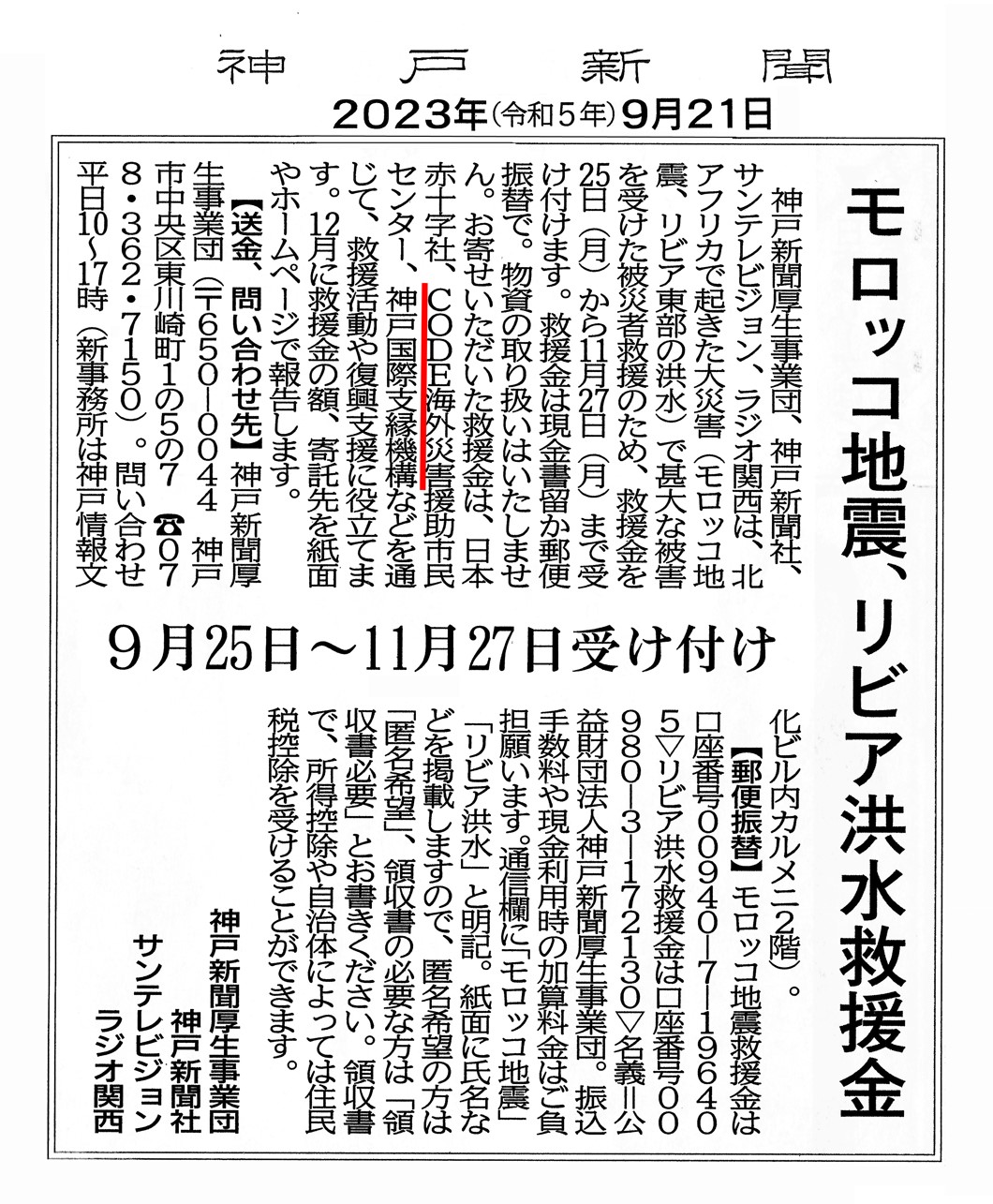 神戸新聞

2023年(令和5年)9月21日

モロッコ地震、リビア洪水救援金

9月25日～11月27日受け付け

神戸新聞厚生事業団、神戸新聞社、サンテレビジョン、ラジオ関西は、北アフリカで起きた大災害(モロッコ地震、リビア東部の洪水)で甚大な被害を受けた被災者救援のため、救援金を25日(月)から11月27日(月)まで受け付けます。救援金は現金書留か郵便振替で。物資の取り扱いはいたしません。お寄せいただいた救援金は、日本赤十字社、CODE海外災害援助市民センター、神戸国際支縁機構などを通じて、救援活動や復興支援に役立てます。12月に救援金の額、寄託先を紙面やホームページで報告します。

【送金、問い合わせ先】神戸新聞厚生事業団(〒650-0044 神戸市中央区東川崎町1の5の7 ☎078・362・7150)。問い合わせ平日10～17時(新事務所は神戸情報文化ビル内カルメニ2階)。

【郵便振替】モロッコ地震救援金は口座番号00940-7-196405▽リビア洪水救援金は口座番号00980-3-172130▽名義=公益財団法人神戸新聞厚生事業団。振込手数料や現金利用時の加算料金はご負担願います。通信欄に「モロッコ地震」「リビア洪水」と明記。紙面に氏名などを掲載しますので、匿名希望の方は「匿名希望」、領収書の必要な方は「領収書必要」とお書きください。領収書で、所得控除や自治体によっては住民税控除を受けることができます。

神戸新聞厚生事業団
神戸新聞社
サンテレビジョン
ラジオ関西